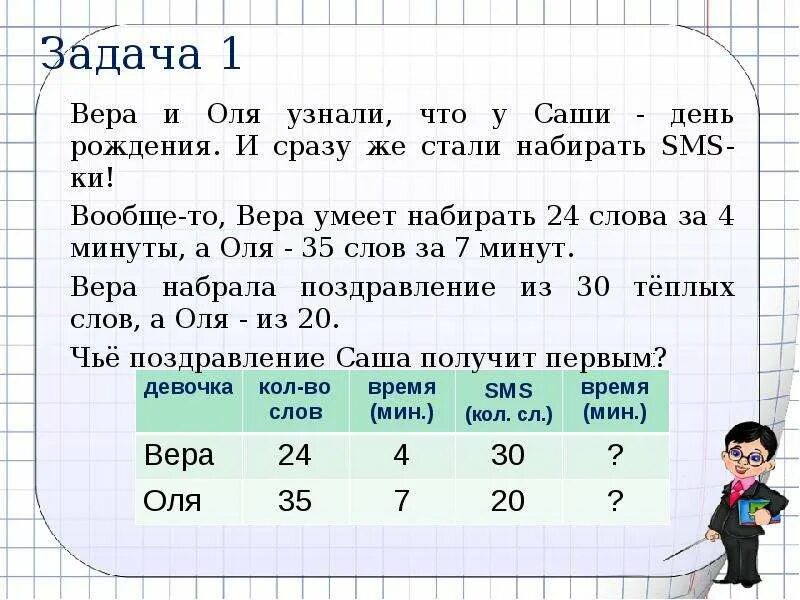 Задача 1

Вера и Оля узнали, что у Саши - день рождения. И сразу же стали набирать SMS-ки!

Вообще-то, Вера умеет набирать 24 слова за 4 минуты, а Оля - 35 слов за 7 минут.

Вера набрала поздравление из 30 тёплых слов, а Оля - из 20.

Чьё поздравление Саша получит первым?

| девочка | кол-во слов | время (мин.) | SMS (кол. сл.) | время (мин.) |
|---|---|---|---|---|
| Вера | 24 | 4 | 30 | ? |
| Оля | 35 | 7 | 20 | ? |